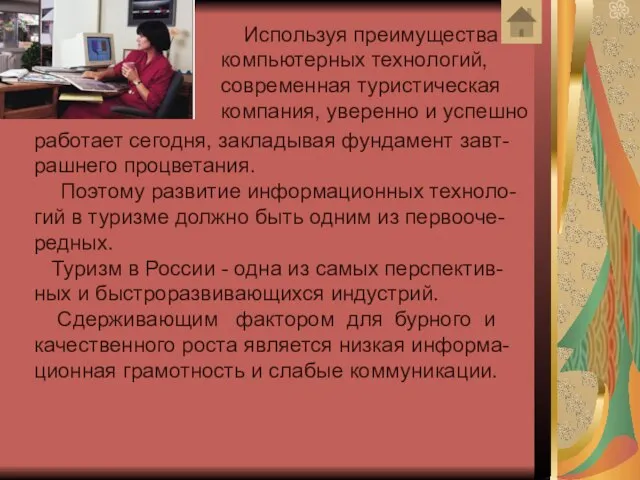 Используя преимущества компьютерных технологий, современная туристическая компания, уверенно и успешно работает сегодня, закладывая фундамент завтрашнего процветания.

Поэтому развитие информационных технологий в туризме должно быть одним из первоочередных.

Туризм в России - одна из самых перспективных и быстроразвивающихся индустрий.

Сдерживающим фактором для бурного и качественного роста является низкая информационная грамотность и слабые коммуникации.